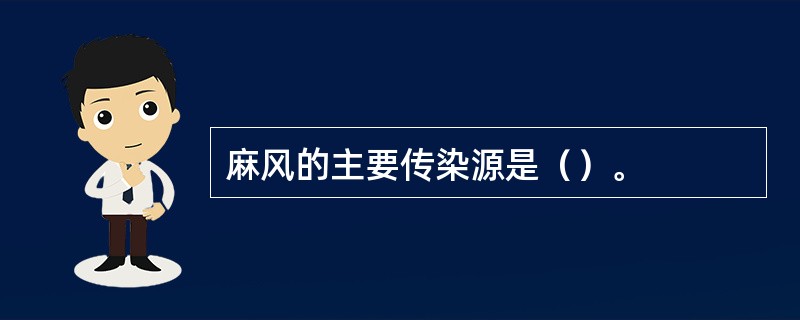 麻风的主要传染源是（）。